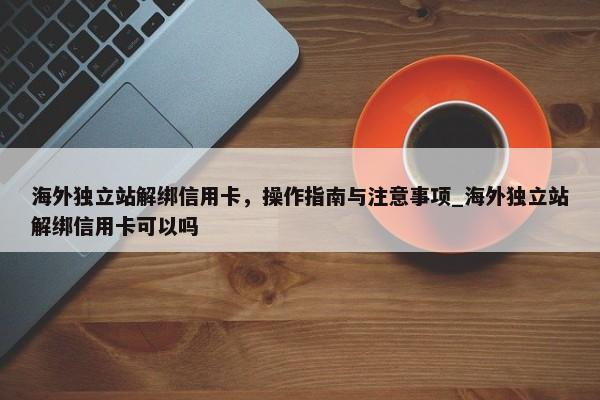 海外独立站解绑信用卡，操作指南与注意事项_海外独立站解绑信用卡可以吗